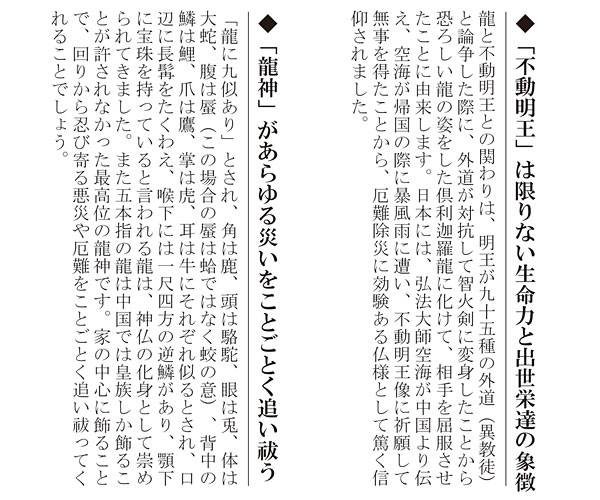 ◆「不動明王」は限りない生命力と出世栄達の象徴

龍と不動明王との関わりは、明王が九十五種の外道（異教徒）と論争した際に、外道が対抗して智火剣に変身したことから恐ろしい龍の姿をした倶利迦羅龍に化けて、相手を屈服させたことに由来します。日本には、弘法大師空海が中国より伝え、空海が帰国の際に暴風雨に遭い、不動明王像に祈願して無事を得たことから、厄難除災に効験ある仏様として篤く信仰されました。

◆「龍神」があらゆる災いをことごとく追い祓う

「龍に九似あり」とされ、角は鹿、頭は駱駝、眼は兎、体は大蛇、腹は蜃（この場合の蜃は蛤ではなく蛟の意）、背中の鱗は鯉、爪は鷹、掌は虎、耳は牛にそれぞれ似るとされ、口辺に長髯をたくわえ、喉下には一尺四方の逆鱗があり、顎下に宝珠を持っていると言われる龍は、神仏の化身として崇められてきました。また五本指の龍は中国では皇族しか飾ることが許されなかった最高位の龍神です。家の中心に飾ることで、回りから忍び寄る悪災や厄難をことごとく追い祓ってくれることでしょう。